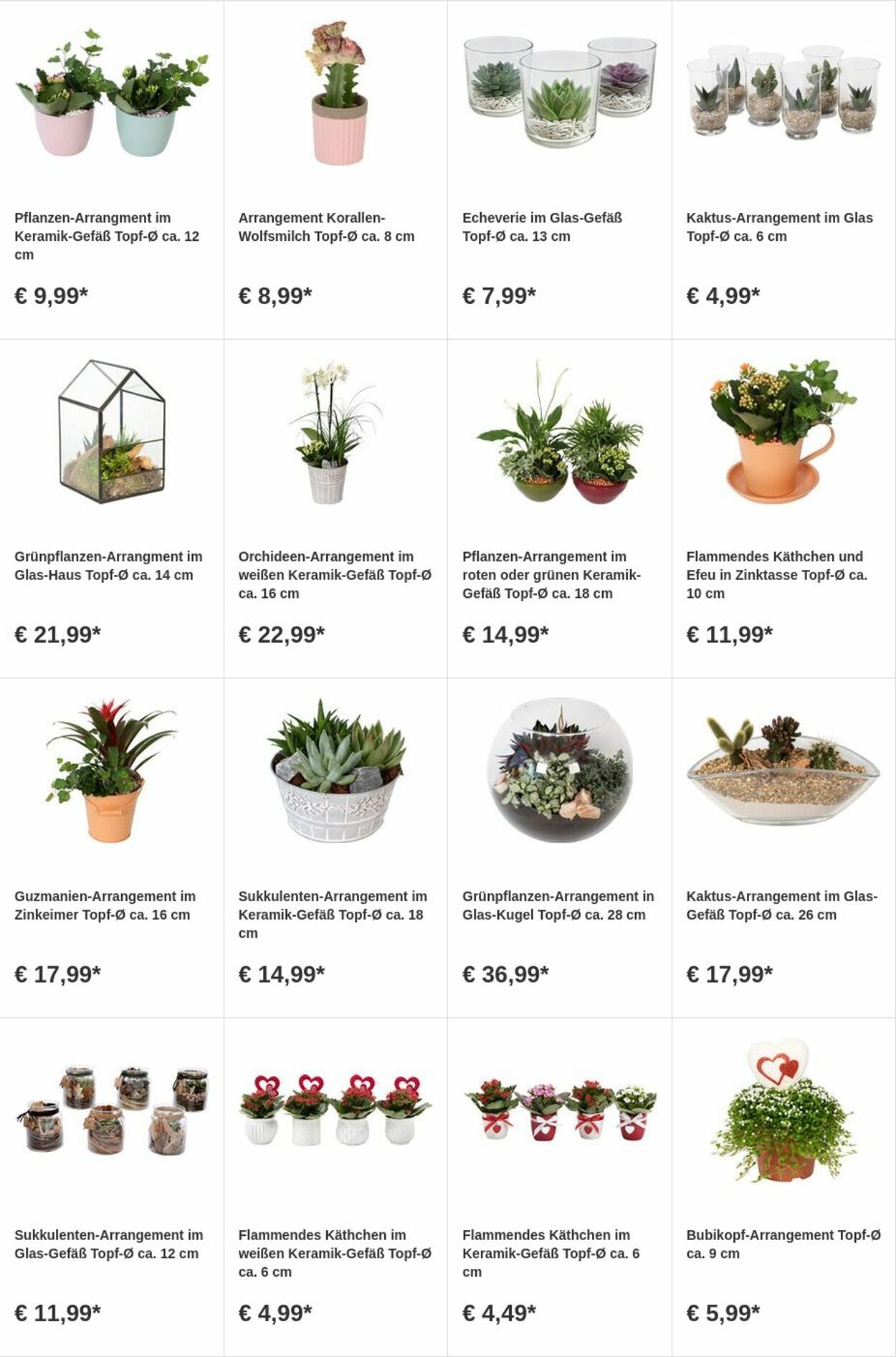 Pflanzen-Arrangment im Keramik-Gefäß Topf-Ø ca. 12 cm

€ 9,99*

Arrangement Korallen-Wolfsmilch Topf-Ø ca. 8 cm

€ 8,99*

Echeverie im Glas-Gefäß Topf-Ø ca. 13 cm

€ 7,99*

Kaktus-Arrangement im Glas Topf-Ø ca. 6 cm

€ 4,99*

Grünpflanzen-Arrangment im Glas-Haus Topf-Ø ca. 14 cm

€ 21,99*

Orchideen-Arrangement im weißen Keramik-Gefäß Topf-Ø ca. 16 cm

€ 22,99*

Pflanzen-Arrangement im roten oder grünen Keramik-Gefäß Topf-Ø ca. 18 cm

€ 14,99*

Flammendes Käthchen und Efeu in Zinktasse Topf-Ø ca. 10 cm

€ 11,99*

Guzmanien-Arrangement im Zinkeimer Topf-Ø ca. 16 cm

€ 17,99*

Sukkulenten-Arrangement im Keramik-Gefäß Topf-Ø ca. 18 cm

€ 14,99*

Grünpflanzen-Arrangement in Glas-Kugel Topf-Ø ca. 28 cm

€ 36,99*

Kaktus-Arrangement im Glas-Gefäß Topf-Ø ca. 26 cm

€ 17,99*

Sukkulenten-Arrangement im Glas-Gefäß Topf-Ø ca. 12 cm

€ 11,99*

Flammendes Käthchen im weißen Keramik-Gefäß Topf-Ø ca. 6 cm

€ 4,99*

Flammendes Käthchen im Keramik-Gefäß Topf-Ø ca. 6 cm

€ 4,49*

Bubikopf-Arrangement Topf-Ø ca. 9 cm

€ 5,99*